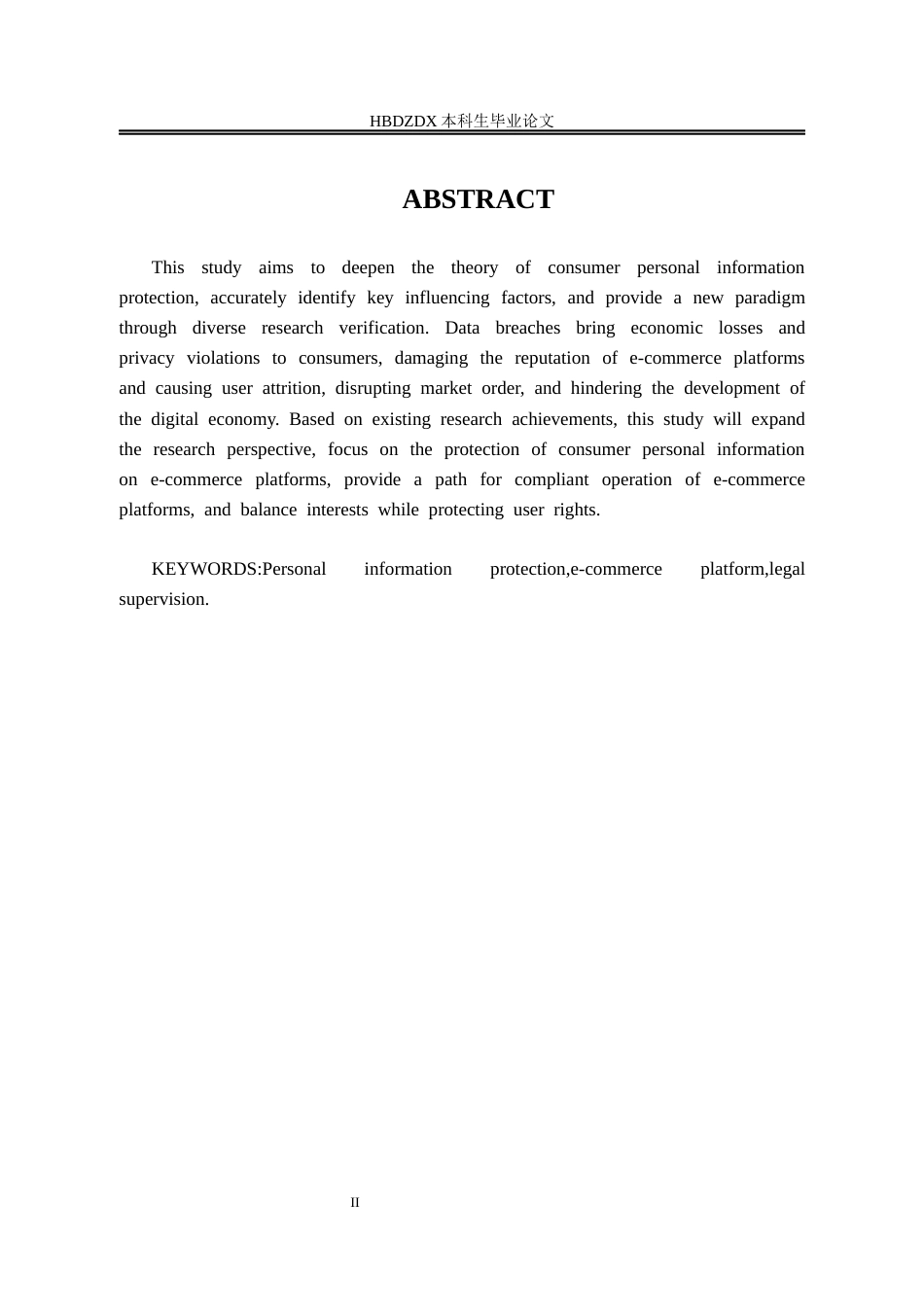 HBDZDX 本科生毕业论文

ABSTRACT

This study aims to deepen the theory of consumer personal information protection, accurately identify key influencing factors, and provide a new paradigm through diverse research verification. Data breaches bring economic losses and privacy violations to consumers, damaging the reputation of e-commerce platforms and causing user attrition, disrupting market order, and hindering the development of the digital economy. Based on existing research achievements, this study will expand the research perspective, focus on the protection of consumer personal information on e-commerce platforms, provide a path for compliant operation of e-commerce platforms, and balance interests while protecting user rights.

KEYWORDS:Personal information protection,e-commerce platform,legal supervision.

II